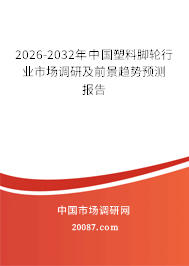 2026-2032年中国塑料脚轮行业市场调研及前景趋势预测报告

中国市场调研网

20087.com